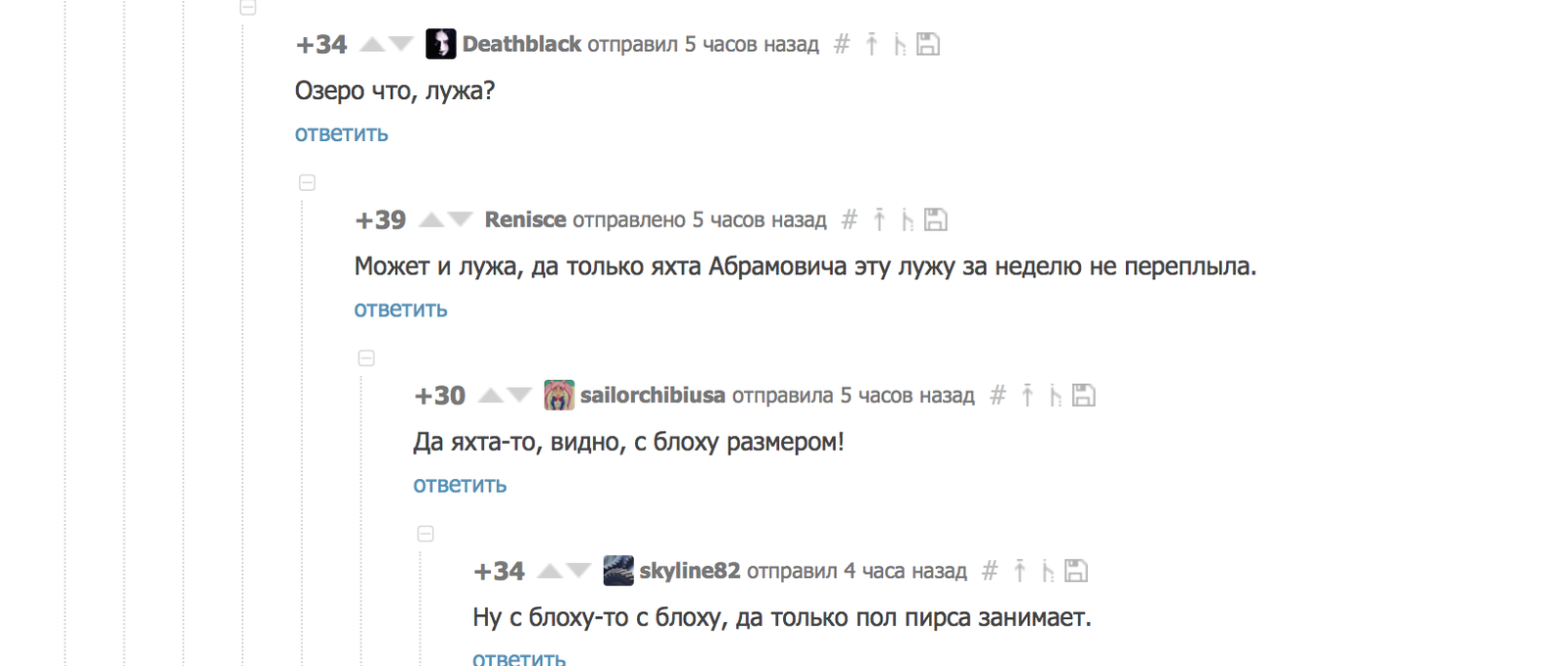 +34 Deathblack отправил 5 часов назад #

Озеро что, лужа?

ответить

+39 Renisce отправлено 5 часов назад #

Может и лужа, да только яхта Абрамовича эту лужу за неделю не переплыла.

ответить

+30 sailorchibiusa отправила 5 часов назад #

Да яхта-то, видно, с блоху размером!

ответить

+34 skyline82 отправил 4 часа назад #

Ну с блоху-то с блоху, да только пол пирса занимает.

ответить